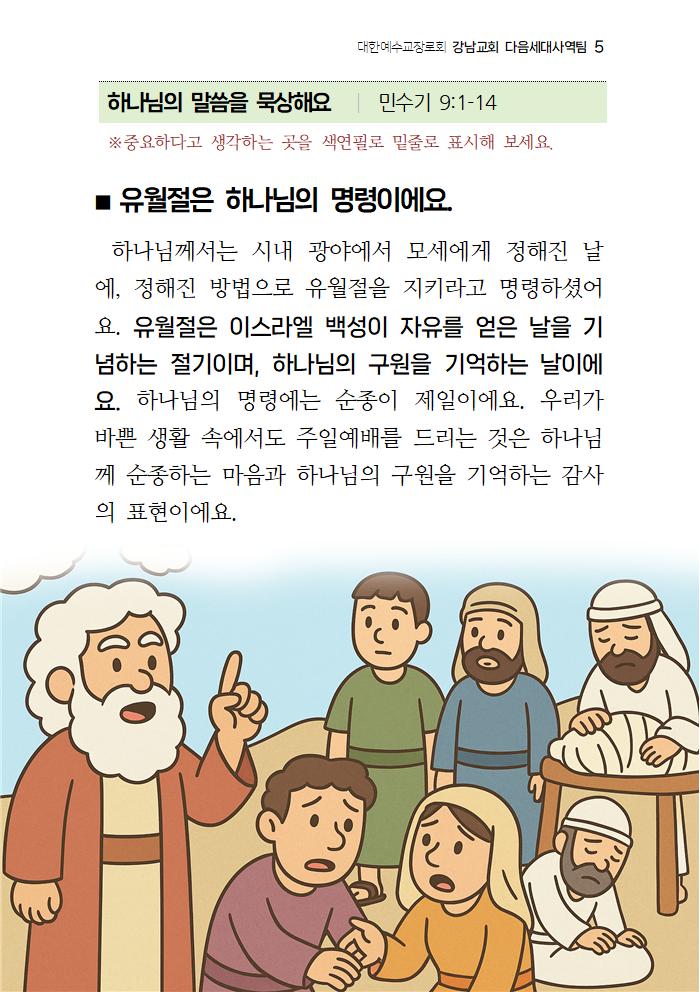 대한예수교장로회 강남교회 다음세대사역팀 5

하나님의 말씀을 묵상해요 | 민수기 9:1-14

※중요하다고 생각하는 곳을 색연필로 밑줄로 표시해 보세요.

■ 유월절은 하나님의 명령이에요.

하나님께서는 시내 광야에서 모세에게 정해진 날에, 정해진 방법으로 유월절을 지키라고 명령하셨어요. 유월절은 이스라엘 백성이 자유를 얻은 날을 기념하는 절기이며, 하나님의 구원을 기억하는 날이에요. 하나님의 명령에는 순종이 제일이에요. 우리가 바쁜 생활 속에서도 주일예배를 드리는 것은 하나님께 순종하는 마음과 하나님의 구원을 기억하는 감사의 표현이에요.